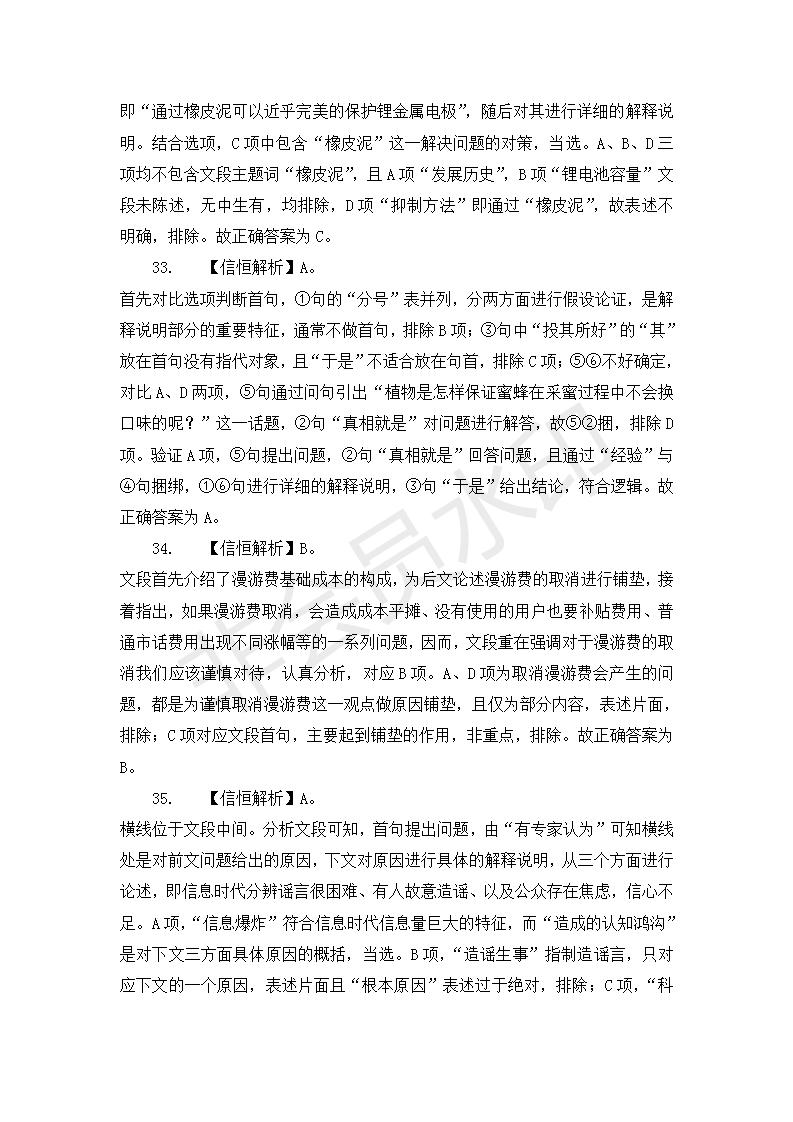 即“通过橡皮泥可以近乎完美的保护锂金属电极”，随后对其进行详细的解释说明。结合选项，C项中包含“橡皮泥”这一解决问题的对策，当选。A、B、D三项均不包含文段主题词“橡皮泥”，且A项“发展历史”，B项“锂电池容量”文段未陈述，无中生有，均排除，D项“抑制方法”即通过“橡皮泥”，故表述不明确，排除。故正确答案为C。

33.　【信恒解析】A。

首先对比选项判断首句，①句的“分号”表并列，分两方面进行假设论证，是解释说明部分的重要特征，通常不做首句，排除B项；③句中“投其所好”的“其”放在首句没有指代对象，且“于是”不适合放在句首，排除C项；⑤⑥不好确定，对比A、D两项，⑤句通过问句引出“植物是怎样保证蜜蜂在采蜜过程中不会换口味的呢？”这一话题，②句“真相就是”对问题进行解答，故⑤②捆，排除D项。验证A项，⑤句提出问题，②句“真相就是”回答问题，且通过“经验”与④句捆绑，①⑥句进行详细的解释说明，③句“于是”给出结论，符合逻辑。故正确答案为A。

34.　【信恒解析】B。

文段首先介绍了漫游费基础成本的构成，为后文论述漫游费的取消进行铺垫，接着指出，如果漫游费取消，会造成成本平摊、没有使用的用户也要补贴费用、普通市话费用出现不同涨幅等的一系列问题，因而，文段重在强调对于漫游费的取消我们应该谨慎对待，认真分析，对应B项。A、D项为取消漫游费会产生的问题，都是为谨慎取消漫游费这一观点做原因铺垫，且仅为部分内容，表述片面，排除；C项对应文段首句，主要起到铺垫的作用，非重点，排除。故正确答案为B。

35.　【信恒解析】A。

横线位于文段中间。分析文段可知，首句提出问题，由“有专家认为”可知横线处是对前文问题给出的原因，下文对原因进行具体的解释说明，从三个方面进行论述，即信息时代分辨谣言很困难、有人故意造谣、以及公众存在焦虑，信心不足。A项，“信息爆炸”符合信息时代信息量巨大的特征，而“造成的认知鸿沟”是对下文三方面具体原因的概括，当选。B项，“造谣生事”指制造谣言，只对应下文的一个原因，表述片面且“根本原因”表述过于绝对，排除；C项，“科